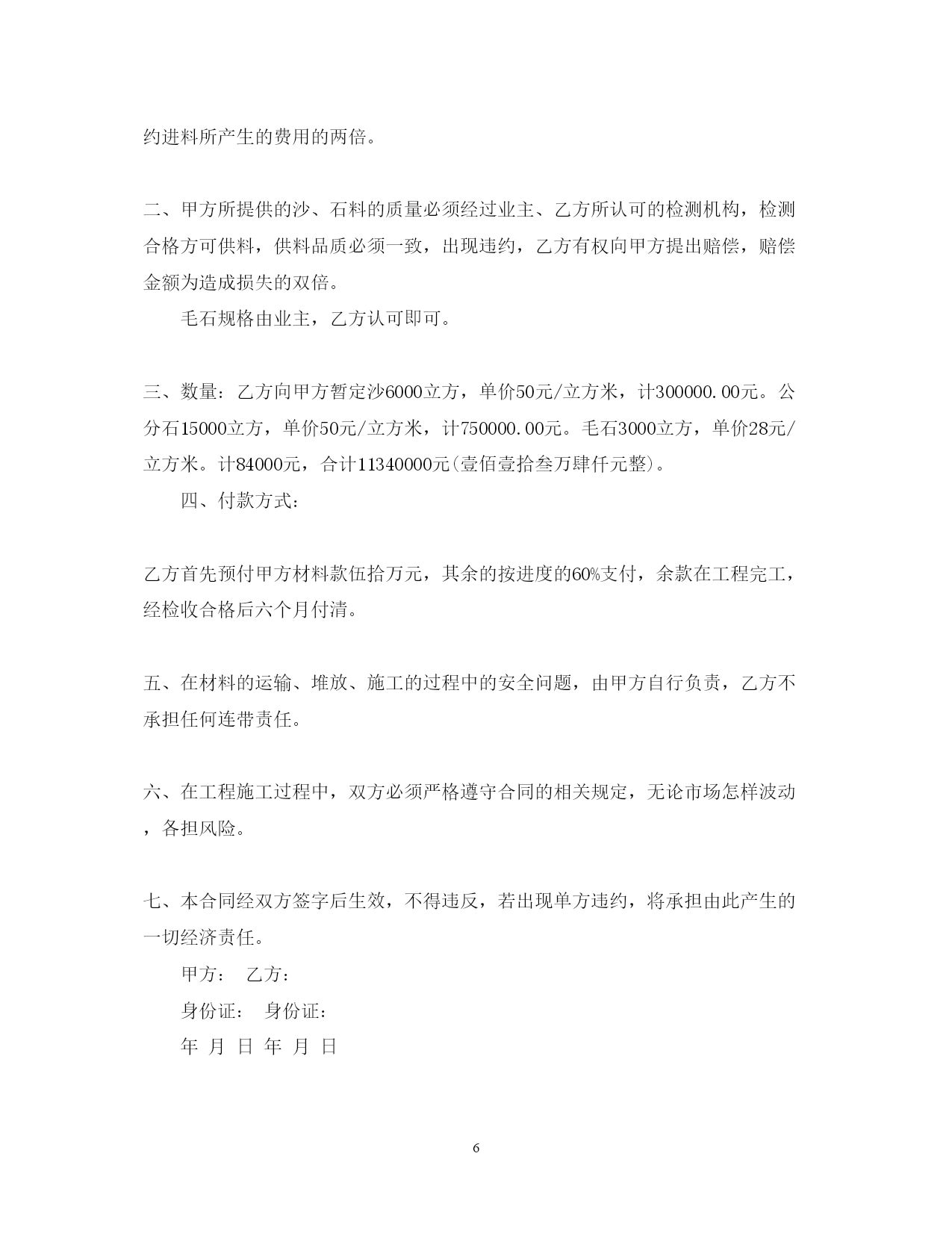 约进料所产生的费用的两倍。

二、甲方所提供的沙、石料的质量必须经过业主、乙方所认可的检测机构，检测合格方可供料，供料品质必须一致，出现违约，乙方有权向甲方提出赔偿，赔偿金额为造成损失的双倍。

毛石规格由业主，乙方认可即可。

三、数量：乙方向甲方暂定沙6000立方，单价50元/立方米，计300000.00元。公分石15000立方，单价50元/立方米，计750000.00元。毛石3000立方，单价28元/立方米。计84000元，合计11340000元(壹佰壹拾叁万肆仟元整)。

四、付款方式：

乙方首先预付甲方材料款伍拾万元，其余的按进度的60%支付，余款在工程完工，经检收合格后六个月付清。

五、在材料的运输、堆放、施工的过程中的安全问题，由甲方自行负责，乙方不承担任何连带责任。

六、在工程施工过程中，双方必须严格遵守合同的相关规定，无论市场怎样波动，各担风险。

七、本合同经双方签字后生效，不得违反，若出现单方违约，将承担由此产生的一切经济责任。

甲方： 乙方：

身份证： 身份证：

年 月 日 年 月 日

6